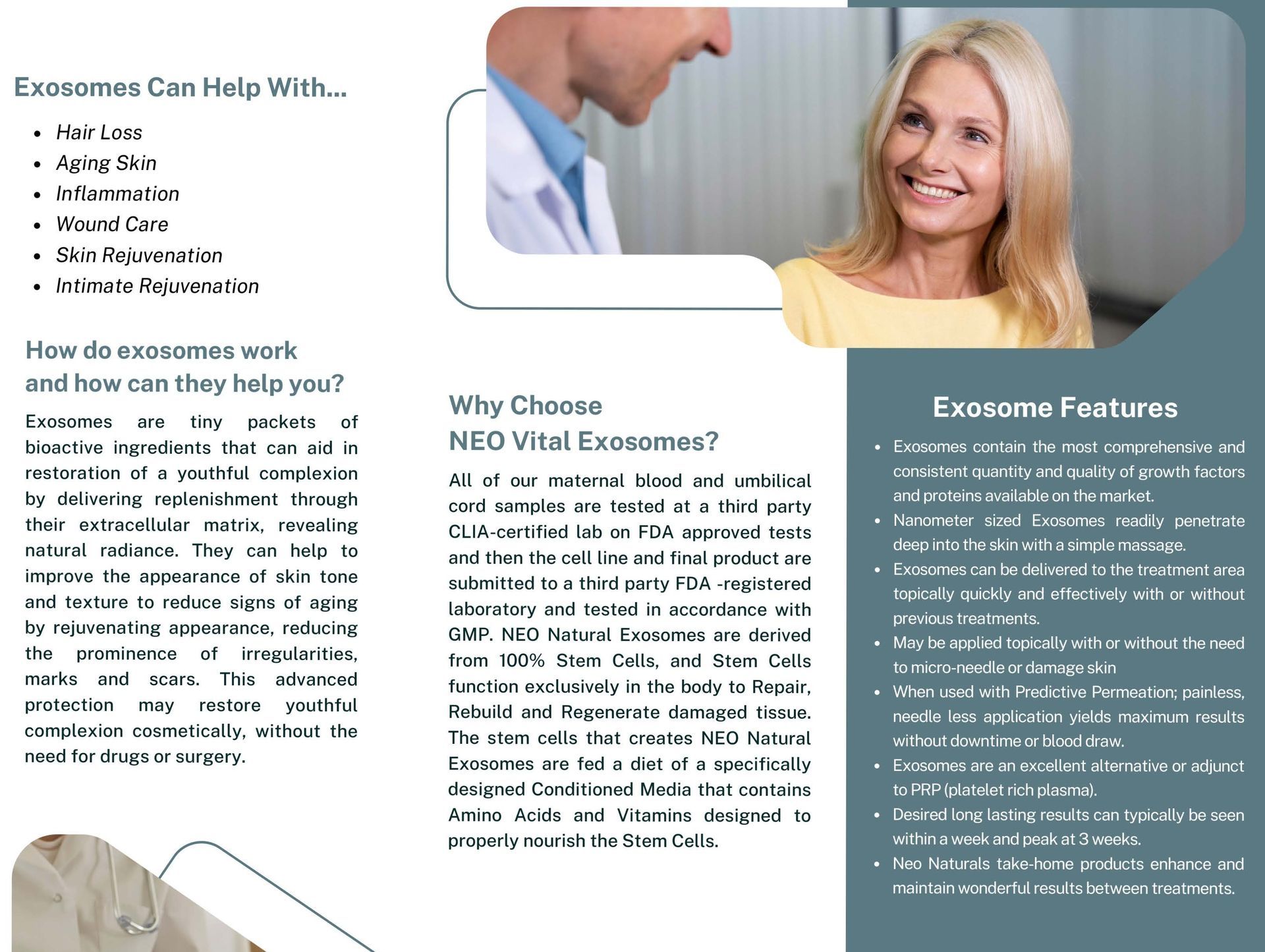 Exosomes Can Help With...

- Hair Loss
- Aging Skin
- Inflammation
- Wound Care
- Skin Rejuvenation
- Intimate Rejuvenation

How do exosomes work and how can they help you?

Exosomes are tiny packets of bioactive ingredients that can aid in restoration of a youthful complexion by delivering replenishment through their extracellular matrix, revealing natural radiance. They can help to improve the appearance of skin tone and texture to reduce signs of aging by rejuvenating appearance, reducing the prominence of irregularities, marks and scars. This advanced protection may restore youthful complexion cosmetically, without the need for drugs or surgery.

Why Choose NEO Vital Exosomes?

All of our maternal blood and umbilical cord samples are tested at a third party CLIA-certified lab on FDA approved tests and then the cell line and final product are submitted to a third party FDA -registered laboratory and tested in accordance with GMP. NEO Natural Exosomes are derived from 100% Stem Cells, and Stem Cells function exclusively in the body to Repair, Rebuild and Regenerate damaged tissue. The stem cells that creates NEO Natural Exosomes are fed a diet of a specifically designed Conditioned Media that contains Amino Acids and Vitamins designed to properly nourish the Stem Cells.

Exosome Features

- Exosomes contain the most comprehensive and consistent quantity and quality of growth factors and proteins available on the market.
- Nanometer sized Exosomes readily penetrate deep into the skin with a simple massage.
- Exosomes can be delivered to the treatment area topically quickly and effectively with or without previous treatments.
- May be applied topically with or without the need to micro-needle or damage skin
- When used with Predictive Permeation; painless, needle less application yields maximum results without downtime or blood draw.
- Exosomes are an excellent alternative or adjunct to PRP (platelet rich plasma).
- Desired long lasting results can typically be seen within a week and peak at 3 weeks.
- Neo Naturals take-home products enhance and maintain wonderful results between treatments.